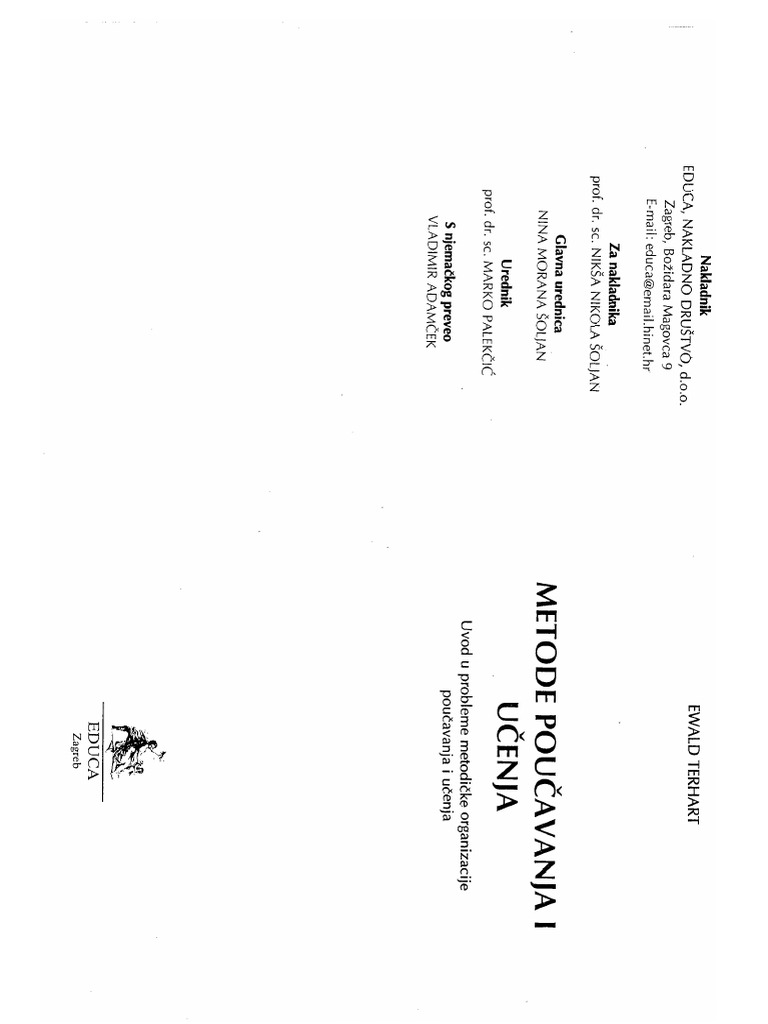 Nakladnik
EDUCA, NAKLADNO DRUŠTVO, d.o.o.
Zagreb, Božidara Magovca 9
E-mail: educa@email.hinet.hr

Za nakladnika
prof. dr. sc. NIKŠA NIKOLA ŠOLJAN

Glavna urednica
NINA MORANA ŠOLJAN

Urednik
prof. dr. sc. MARKO PALEKČIĆ

S njemačkog preveo
VLADIMIR ADAMČEK

EWALD TERHART

METODE POUČAVANJA I UČENJA

Uvod u probleme metodičke organizacije poučavanja i učenja

EDUCA
Zagreb